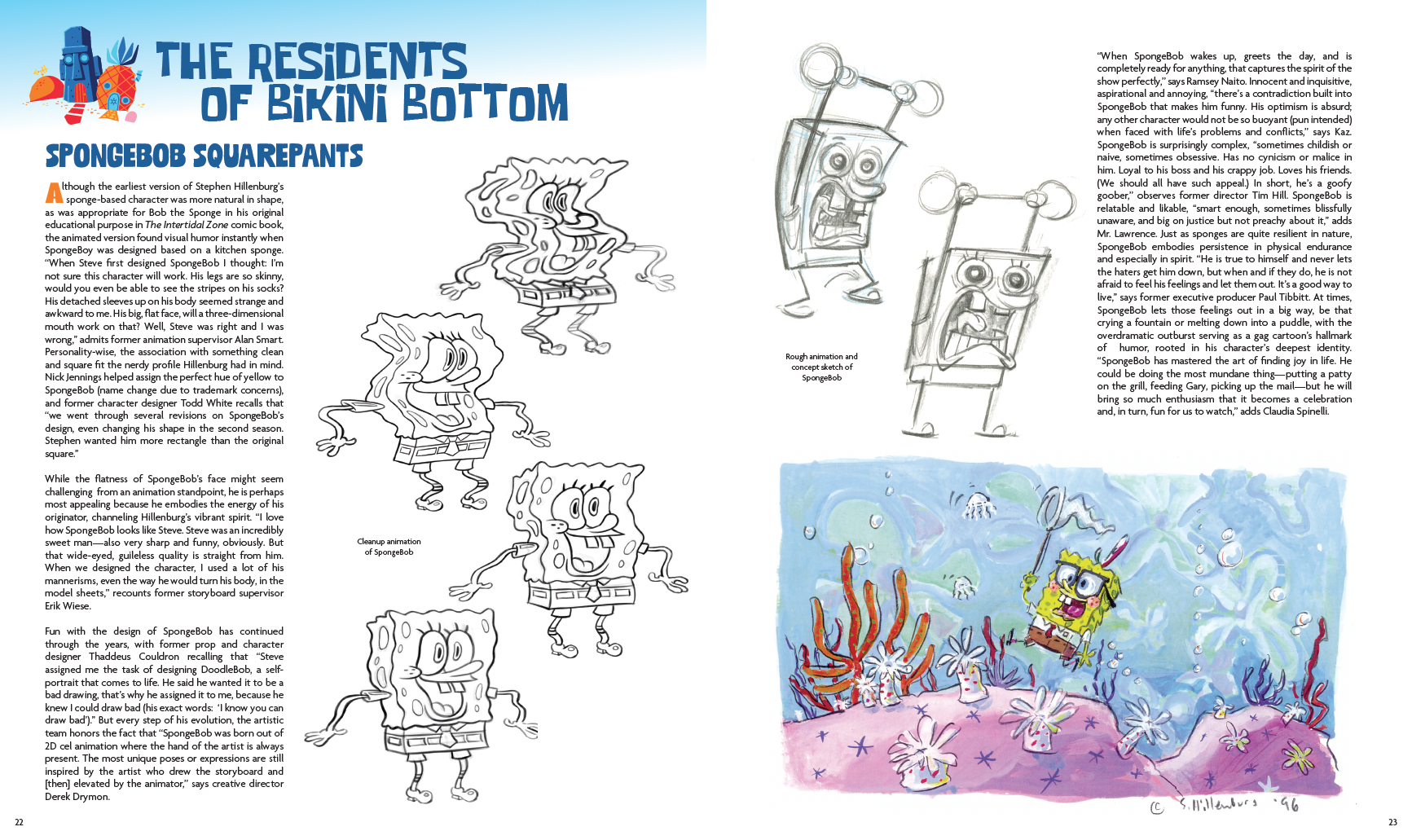 THE RESIDENTS OF BIKINI BOTTOM

SPONGEBOB SQUAREPANTS

Although the earliest version of Stephen Hillenburg's sponge-based character was more natural in shape, as was appropriate for Bob the Sponge in his original educational purpose in The Intertidal Zone comic book, the animated version found visual humor instantly when SpongeBoy was designed based on a kitchen sponge. "When Steve first designed SpongeBob I thought: I'm not sure this character will work. His legs are so skinny, would you even be able to see the stripes on his socks? His detached sleeves up on his body seemed strange and awkward to me. His big, flat face, will a three-dimensional mouth work on that? Well, Steve was right and I was wrong," admits former animation supervisor Alan Smart. Personality-wise, the association with something clean and square fit the nerdy profile Hillenburg had in mind. Nick Jennings helped assign the perfect hue of yellow to SpongeBob (name change due to trademark concerns), and former character designer Todd White recalls that "we went through several revisions on SpongeBob's design, even changing his shape in the second season. Stephen wanted him more rectangle than the original square."

While the flatness of SpongeBob's face might seem challenging from an animation standpoint, he is perhaps most appealing because he embodies the energy of his originator, channeling Hillenburg's vibrant spirit. "I love how SpongeBob looks like Steve. Steve was an incredibly sweet man—also very sharp and funny, obviously. But that wide-eyed, guileless quality is straight from him. When we designed the character, I used a lot of his mannerisms, even the way he would turn his body, in the model sheets," recounts former storyboard supervisor Erik Wiese.

Fun with the design of SpongeBob has continued through the years, with former prop and character designer Thaddeus Couldron recalling that "Steve assigned me the task of designing DoodleBob, a self-portrait that comes to life. He said he wanted it to be a bad drawing, that's why he assigned it to me, because he knew I could draw bad (his exact words: 'I know you can draw bad')." But every step of his evolution, the artistic team honors the fact that "SpongeBob was born out of 2D cel animation where the hand of the artist is always present. The most unique poses or expressions are still inspired by the artist who drew the storyboard and [then] elevated by the animator," says creative director Derek Drymon.

Cleanup animation of SpongeBob

22

Rough animation and concept sketch of SpongeBob

"When SpongeBob wakes up, greets the day, and is completely ready for anything, that captures the spirit of the show perfectly," says Ramsey Naito. Innocent and inquisitive, aspirational and annoying, "there's a contradiction built into SpongeBob that makes him funny. His optimism is absurd; any other character would not be so buoyant (pun intended) when faced with life's problems and conflicts," says Kaz. SpongeBob is surprisingly complex, "sometimes childish or naive, sometimes obsessive. Has no cynicism or malice in him. Loyal to his boss and his crappy job. Loves his friends. (We should all have such appeal.) In short, he's a goofy goober," observes former director Tim Hill. SpongeBob is relatable and likable, "smart enough, sometimes blissfully unaware, and big on justice but not preachy about it," adds Mr. Lawrence. Just as sponges are quite resilient in nature, SpongeBob embodies persistence in physical endurance and especially in spirit. "He is true to himself and never lets the haters get him down, but when and if they do, he is not afraid to feel his feelings and let them out. It's a good way to live," says former executive producer Paul Tibbitt. At times, SpongeBob lets those feelings out in a big way, be that crying a fountain or melting down into a puddle, with the overdramatic outburst serving as a gag cartoon's hallmark of humor, rooted in his character's deepest identity. "SpongeBob has mastered the art of finding joy in life. He could be doing the most mundane thing—putting a patty on the grill, feeding Gary, picking up the mail—but he will bring so much enthusiasm that it becomes a celebration and, in turn, fun for us to watch," adds Claudia Spinelli.

© S. Hillenburg '96

23